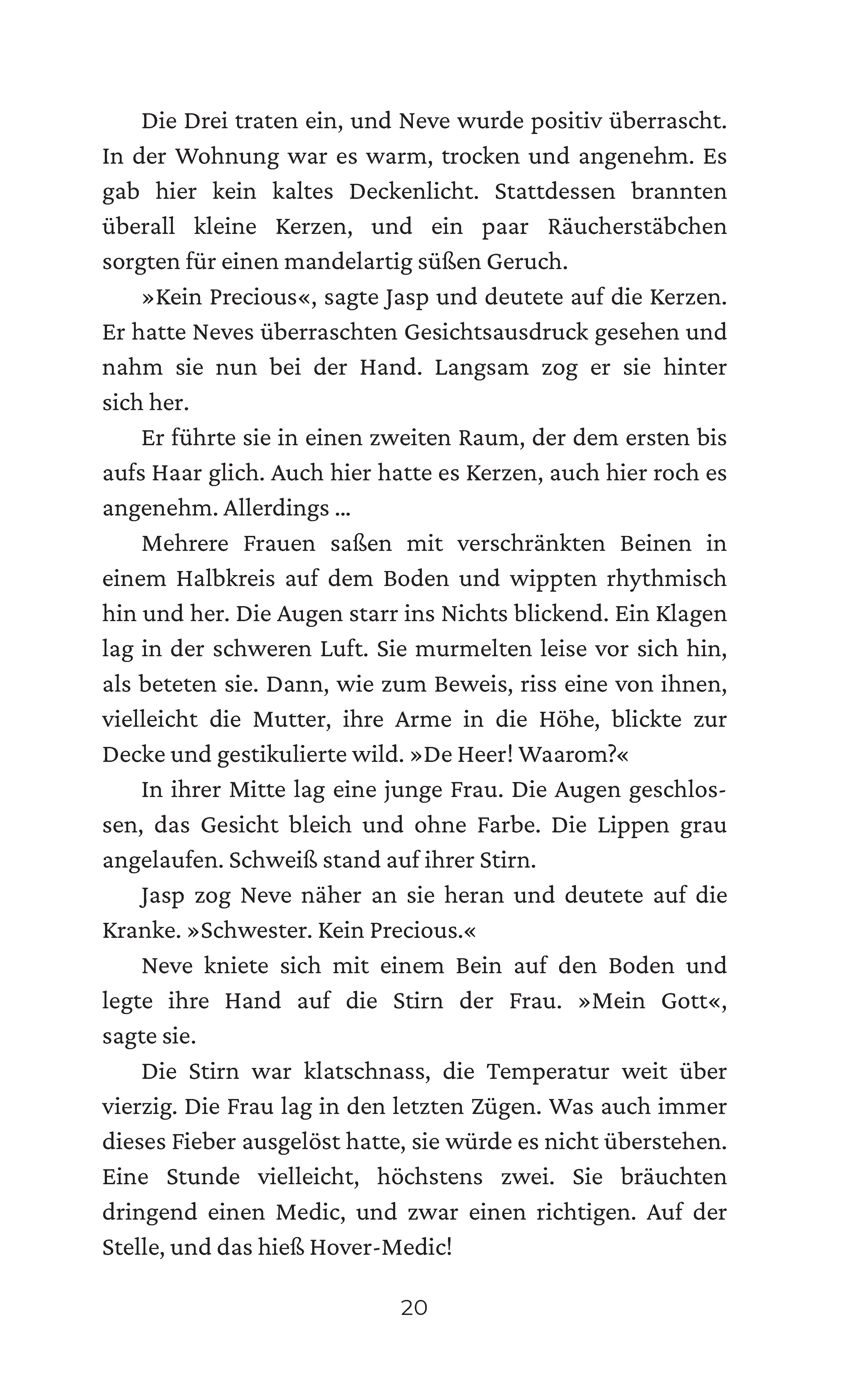 Die Drei traten ein, und Neve wurde positiv überrascht. In der Wohnung war es warm, trocken und angenehm. Es gab hier kein kaltes Deckenlicht. Stattdessen brannten überall kleine Kerzen, und ein paar Räucherstäbchen sorgten für einen mandelartig süßen Geruch.

»Kein Precious«, sagte Jasp und deutete auf die Kerzen. Er hatte Neves überraschten Gesichtsausdruck gesehen und nahm sie nun bei der Hand. Langsam zog er sie hinter sich her.

Er führte sie in einen zweiten Raum, der dem ersten bis aufs Haar glich. Auch hier hatte es Kerzen, auch hier roch es angenehm. Allerdings …

Mehrere Frauen saßen mit verschränkten Beinen in einem Halbkreis auf dem Boden und wippten rhythmisch hin und her. Die Augen starr ins Nichts blickend. Ein Klagen lag in der schweren Luft. Sie murmelten leise vor sich hin, als beteten sie. Dann, wie zum Beweis, riss eine von ihnen, vielleicht die Mutter, ihre Arme in die Höhe, blickte zur Decke und gestikulierte wild. »De Heer! Waarom?«

In ihrer Mitte lag eine junge Frau. Die Augen geschlossen, das Gesicht bleich und ohne Farbe. Die Lippen grau angelaufen. Schweiß stand auf ihrer Stirn.

Jasp zog Neve näher an sie heran und deutete auf die Kranke. »Schwester. Kein Precious.«

Neve kniete sich mit einem Bein auf den Boden und legte ihre Hand auf die Stirn der Frau. »Mein Gott«, sagte sie.

Die Stirn war klatschnass, die Temperatur weit über vierzig. Die Frau lag in den letzten Zügen. Was auch immer dieses Fieber ausgelöst hatte, sie würde es nicht überstehen. Eine Stunde vielleicht, höchstens zwei. Sie bräuchten dringend einen Medic, und zwar einen richtigen. Auf der Stelle, und das hieß Hover-Medic!

20